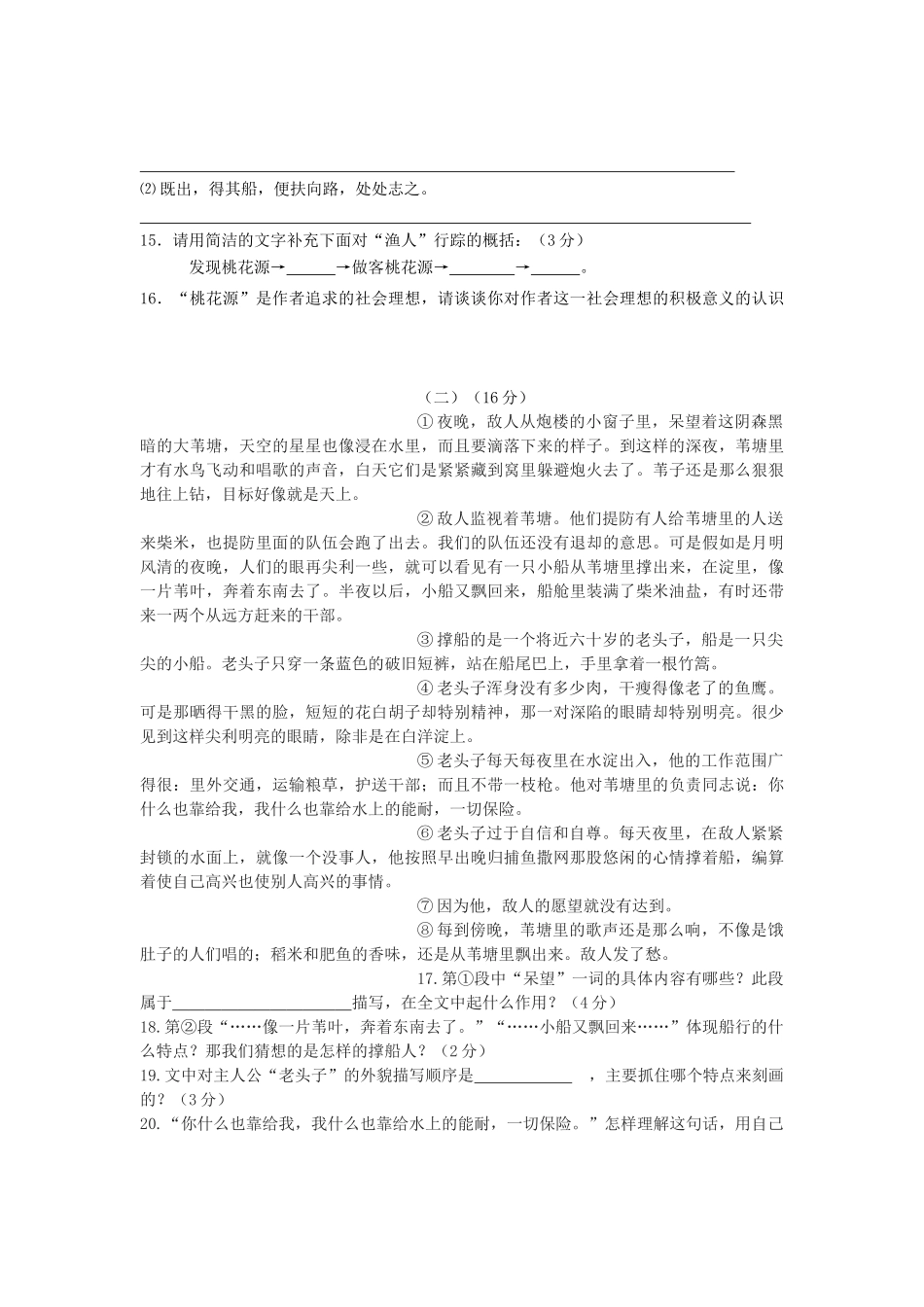 ⑵既出，得其船，便扶向路，处处志之。

15．请用简洁的文字补充下面对“渔人”行踪的概括：（3分）

发现桃花源→______→做客桃花源→________→______。

16．“桃花源”是作者追求的社会理想，请谈谈你对作者这一社会理想的积极意义的认识

（二）（16分）

①夜晚，敌人从炮楼的小窗子里，呆望着这阴森黑暗的大苇塘，天空的星星也像浸在水里，而且要滴落下来的样子。到这样的深夜，苇塘里才有水鸟飞动和唱歌的声音，白天它们是紧紧藏到窝里躲避炮火去了。苇子还是那么狠狠地往上钻，目标好像就是天上。

②敌人监视着苇塘。他们提防有人给苇塘里的人送来柴米，也提防里面的队伍会跑了出去。我们的队伍还没有退却的意思。可是假如是月明风清的夜晚，人们的眼再尖利一些，就可以看见有一只小船从苇塘里撑出来，在淀里，像一片苇叶，奔着东南去了。半夜以后，小船又飘回来，船舱里装满了柴米油盐，有时还带来一两个从远方赶来的干部。

③撑船的是一个将近六十岁的老头子，船是一只尖尖的小船。老头子只穿一条蓝色的破旧短裤，站在船尾巴上，手里拿着一根竹篙。

④老头子浑身没有多少肉，干瘦得像老了的鱼鹰。可是那晒得干黑的脸，短短的花白胡子却特别精神，那一对深陷的眼睛却特别明亮。很少见到这样尖利明亮的眼睛，除非是在白洋淀上。

⑤老头子每天每夜里在水淀出入，他的工作范围广得很：里外交通，运输粮草，护送干部；而且不带一枝枪。他对苇塘里的负责同志说：你什么也靠给我，我什么也靠给水上的能耐，一切保险。

⑥老头子过于自信和自尊。每天夜里，在敌人紧紧封锁的水面上，就像一个没事人，他按照早出晚归捕鱼撒网那股悠闲的心情撑着船，编算着使自己高兴也使别人高兴的事情。

⑦因为他，敌人的愿望就没有达到。

⑧每到傍晚，苇塘里的歌声还是那么响，不像是饿肚子的人们唱的；稻米和肥鱼的香味，还是从苇塘里飘出来。敌人发了愁。

17.第①段中“呆望”一词的具体内容有哪些？此段属于______________________描写，在全文中起什么作用？（4分）

18.第②段“……像一片苇叶，奔着东南去了。”“……小船又飘回来……”体现船行的什么特点？那我们猜想的是怎样的撑船人？（2分）

19.文中对主人公“老头子”的外貌描写顺序是____________ ，主要抓住哪个特点来刻画的？（3分）

20.“你什么也靠给我，我什么也靠给水上的能耐，一切保险。”怎样理解这句话，用自己